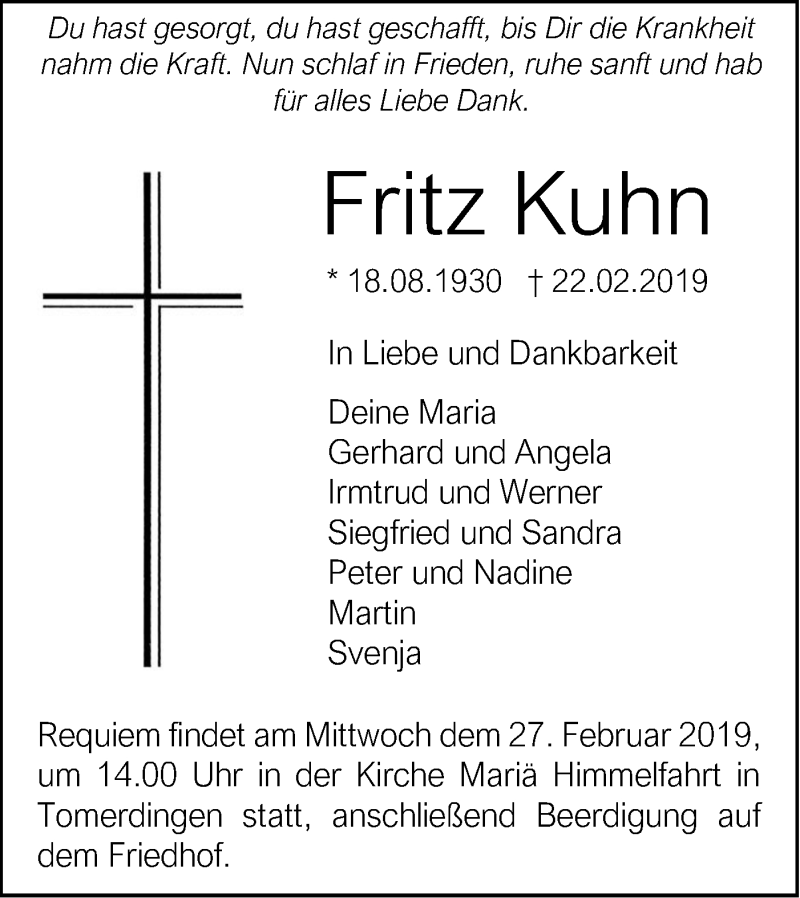 Du hast gesorgt, du hast geschafft, bis Dir die Krankheit nahm die Kraft. Nun schlaf in Frieden, ruhe sanft und hab für alles Liebe Dank.

Fritz Kuhn

* 18.08.1930 † 22.02.2019

In Liebe und Dankbarkeit

Deine Maria
Gerhard und Angela
Irmtrud und Werner
Siegfried und Sandra
Peter und Nadine
Martin
Svenja

Requiem findet am Mittwoch dem 27. Februar 2019, um 14.00 Uhr in der Kirche Mariä Himmelfahrt in Tomerdingen statt, anschließend Beerdigung auf dem Friedhof.